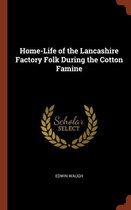 Home-Life of the Lancashire Factory Folk During the Cotton Famine

Scholar
SELECT

EDWIN WAUGH